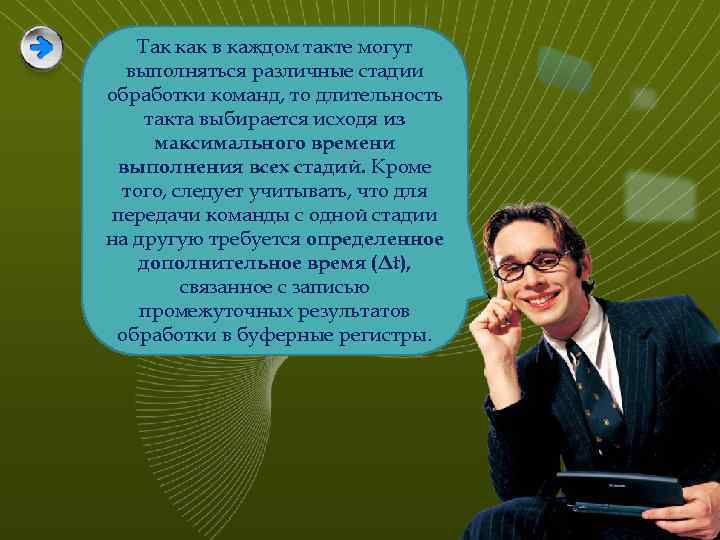 Так как в каждом такте могут выполняться различные стадии обработки команд, то длительность такта выбирается исходя из максимального времени выполнения всех стадий. Кроме того, следует учитывать, что для передачи команды с одной стадии на другую требуется определенное дополнительное время ($\Delta t$), связанное с записью промежуточных результатов обработки в буферные регистры.